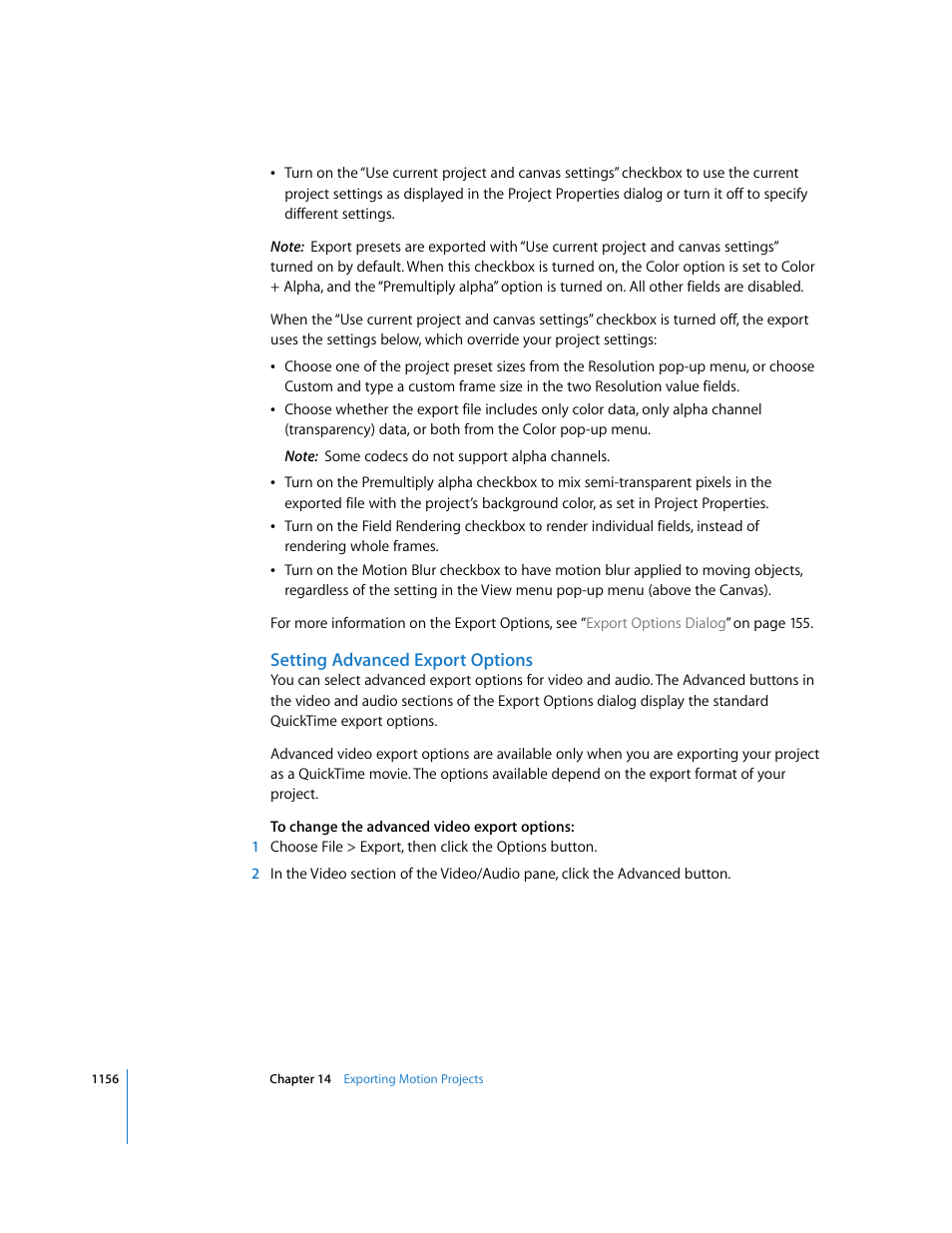 • Turn on the "Use current project and canvas settings" checkbox to use the current project settings as displayed in the Project Properties dialog or turn it off to specify different settings.

Note: Export presets are exported with "Use current project and canvas settings" turned on by default. When this checkbox is turned on, the Color option is set to Color + Alpha, and the "Premultiply alpha" option is turned on. All other fields are disabled.

When the "Use current project and canvas settings" checkbox is turned off, the export uses the settings below, which override your project settings:

• Choose one of the project preset sizes from the Resolution pop-up menu, or choose Custom and type a custom frame size in the two Resolution value fields.

• Choose whether the export file includes only color data, only alpha channel (transparency) data, or both from the Color pop-up menu.

Note: Some codecs do not support alpha channels.

• Turn on the Premultiply alpha checkbox to mix semi-transparent pixels in the exported file with the project's background color, as set in Project Properties.

• Turn on the Field Rendering checkbox to render individual fields, instead of rendering whole frames.

• Turn on the Motion Blur checkbox to have motion blur applied to moving objects, regardless of the setting in the View menu pop-up menu (above the Canvas).

For more information on the Export Options, see "Export Options Dialog" on page 155.

Setting Advanced Export Options

You can select advanced export options for video and audio. The Advanced buttons in the video and audio sections of the Export Options dialog display the standard QuickTime export options.

Advanced video export options are available only when you are exporting your project as a QuickTime movie. The options available depend on the export format of your project.

To change the advanced video export options:

1 Choose File > Export, then click the Options button.

2 In the Video section of the Video/Audio pane, click the Advanced button.

1156 Chapter 14 Exporting Motion Projects